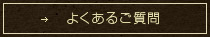 → よくあるご質問